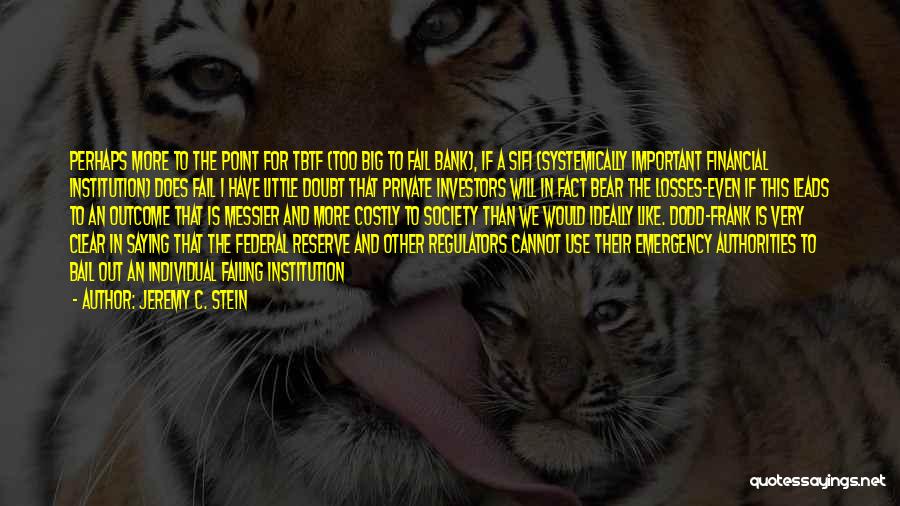 PERHAPS MORE TO THE POINT FOR TBTF (TOO BIG TO FAIL BANK), IF A SIFI (SYSTEMICALLY IMPORTANT FINANCIAL INSTITUTION) DOES FAIL I HAVE LITTLE DOUBT THAT PRIVATE INVESTORS WILL IN FACT BEAR THE LOSSES-EVEN IF THIS LEADS TO AN OUTCOME THAT IS MESSIER AND MORE COSTLY TO SOCIETY THAN WE WOULD IDEALLY LIKE. DODD-FRANK IS VERY CLEAR IN SAYING THAT THE FEDERAL RESERVE AND OTHER REGULATORS CANNOT USE THEIR EMERGENCY AUTHORITIES TO BAIL OUT AN INDIVIDUAL FAILING INSTITUTION

- AUTHOR: JEREMY C. STEIN

quotessayings.net